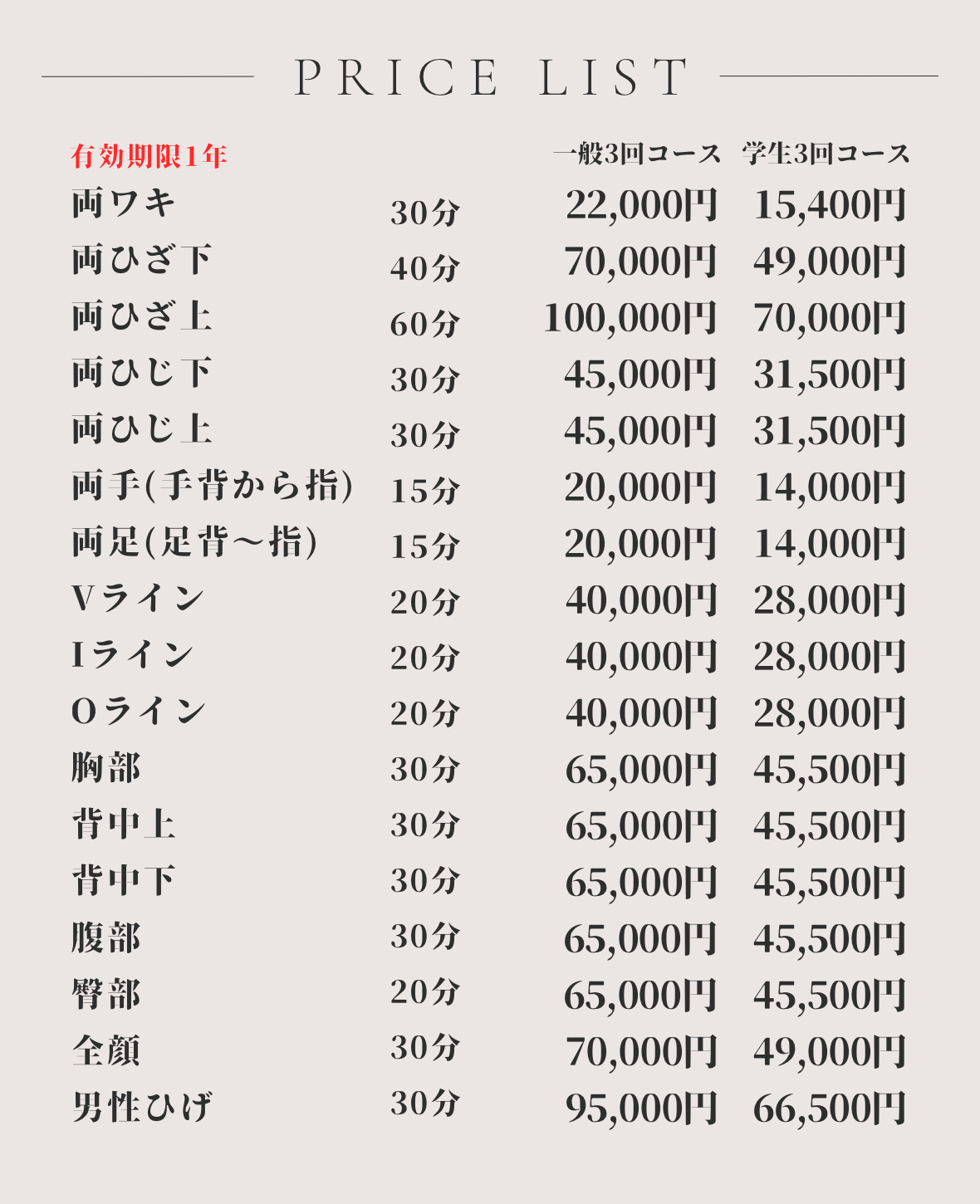 PRICE LIST

| 有効期限1年 | | 一般3回コース | 学生3回コース |
|---|---|---|---|
| 両ワキ | 30分 | 22,000円 | 15,400円 |
| 両ひざ下 | 40分 | 70,000円 | 49,000円 |
| 両ひざ上 | 60分 | 100,000円 | 70,000円 |
| 両ひじ下 | 30分 | 45,000円 | 31,500円 |
| 両ひじ上 | 30分 | 45,000円 | 31,500円 |
| 両手(手背から指) | 15分 | 20,000円 | 14,000円 |
| 両足(足背～指) | 15分 | 20,000円 | 14,000円 |
| Vライン | 20分 | 40,000円 | 28,000円 |
| Iライン | 20分 | 40,000円 | 28,000円 |
| Oライン | 20分 | 40,000円 | 28,000円 |
| 胸部 | 30分 | 65,000円 | 45,500円 |
| 背中上 | 30分 | 65,000円 | 45,500円 |
| 背中下 | 30分 | 65,000円 | 45,500円 |
| 腹部 | 30分 | 65,000円 | 45,500円 |
| 臀部 | 20分 | 65,000円 | 45,500円 |
| 全顔 | 30分 | 70,000円 | 49,000円 |
| 男性ひげ | 30分 | 95,000円 | 66,500円 |